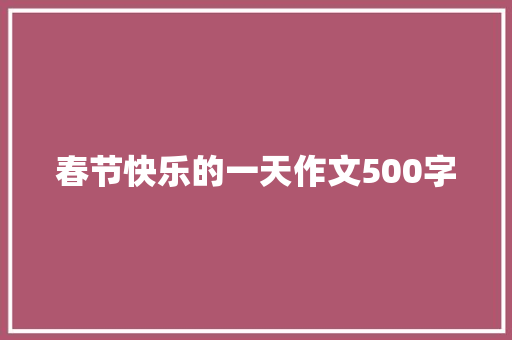 春节快乐的一天作文500字